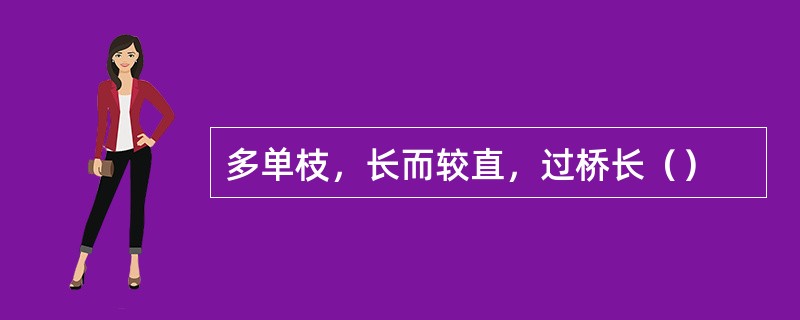 多单枝，长而较直，过桥长（）